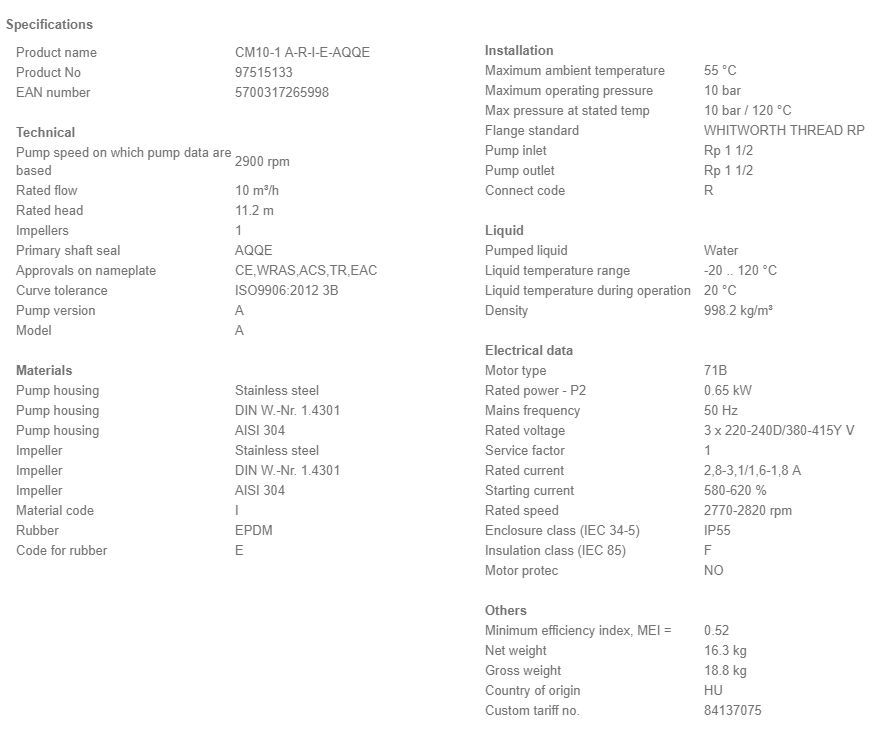 Specifications

| | |
|---|---|
| Product name | CM10-1 A-R-I-E-AQQE |
| Product No | 97515133 |
| EAN number | 5700317265998 |

Technical

| | |
|---|---|
| Pump speed on which pump data are based | 2900 rpm |
| Rated flow | 10 m³/h |
| Rated head | 11.2 m |
| Impellers | 1 |
| Primary shaft seal | AQQE |
| Approvals on nameplate | CE,WRAS,ACS,TR,EAC |
| Curve tolerance | ISO9906:2012 3B |
| Pump version | A |
| Model | A |

Materials

| | |
|---|---|
| Pump housing | Stainless steel |
| Pump housing | DIN W.-Nr. 1.4301 |
| Pump housing | AISI 304 |
| Impeller | Stainless steel |
| Impeller | DIN W.-Nr. 1.4301 |
| Impeller | AISI 304 |
| Material code | I |
| Rubber | EPDM |
| Code for rubber | E |

Installation

| | |
|---|---|
| Maximum ambient temperature | 55 °C |
| Maximum operating pressure | 10 bar |
| Max pressure at stated temp | 10 bar / 120 °C |
| Flange standard | WHITWORTH THREAD RP |
| Pump inlet | Rp 1 1/2 |
| Pump outlet | Rp 1 1/2 |
| Connect code | R |

Liquid

| | |
|---|---|
| Pumped liquid | Water |
| Liquid temperature range | -20 .. 120 °C |
| Liquid temperature during operation | 20 °C |
| Density | 998.2 kg/m³ |

Electrical data

| | |
|---|---|
| Motor type | 71B |
| Rated power - P2 | 0.65 kW |
| Mains frequency | 50 Hz |
| Rated voltage | 3 x 220-240D/380-415Y V |
| Service factor | 1 |
| Rated current | 2,8-3,1/1,6-1,8 A |
| Starting current | 580-620 % |
| Rated speed | 2770-2820 rpm |
| Enclosure class (IEC 34-5) | IP55 |
| Insulation class (IEC 85) | F |
| Motor protec | NO |

Others

| | |
|---|---|
| Minimum efficiency index, MEI = | 0.52 |
| Net weight | 16.3 kg |
| Gross weight | 18.8 kg |
| Country of origin | HU |
| Custom tariff no. | 84137075 |